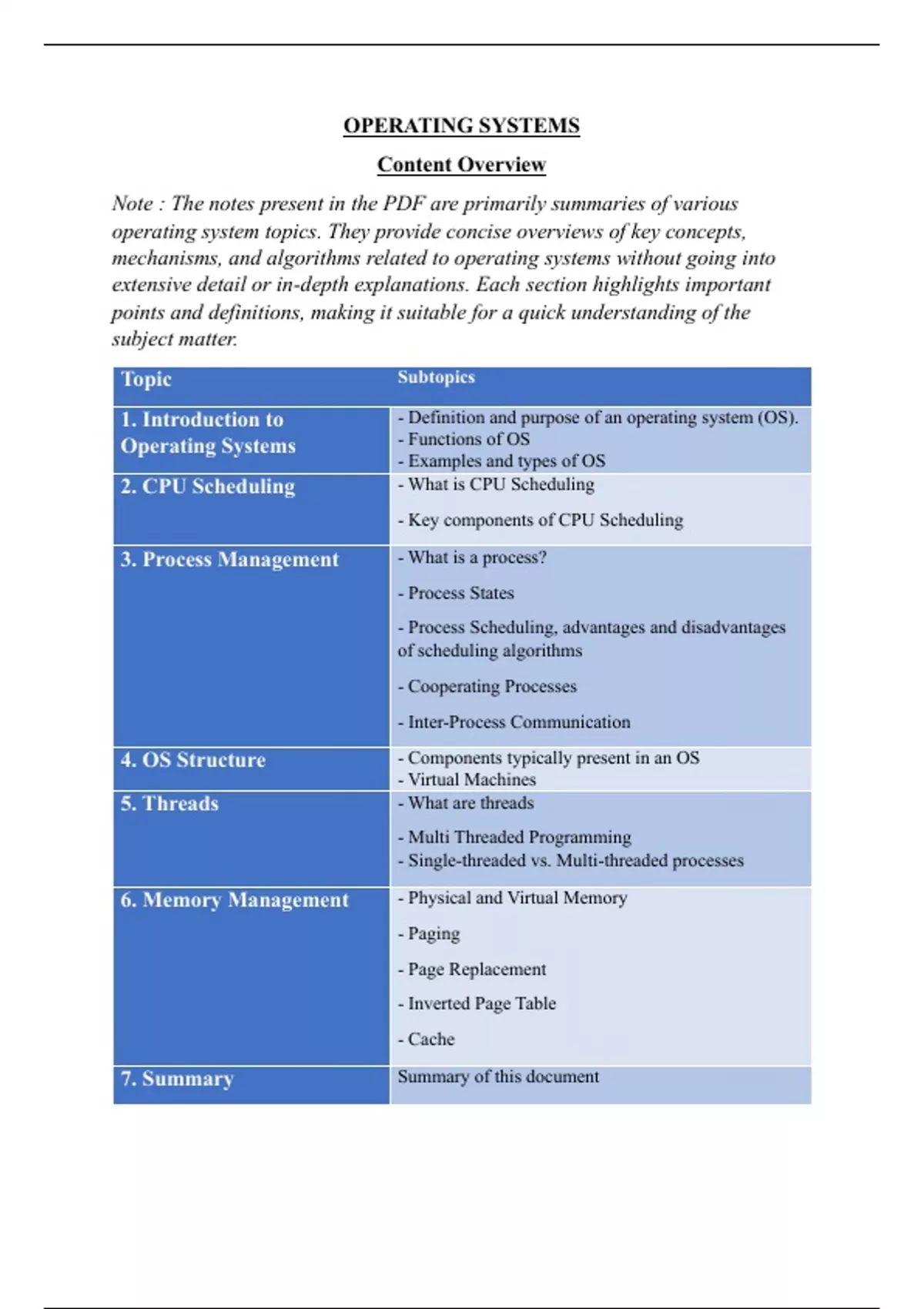 OPERATING SYSTEMS

Content Overview

Note : The notes present in the PDF are primarily summaries of various operating system topics. They provide concise overviews of key concepts, mechanisms, and algorithms related to operating systems without going into extensive detail or in-depth explanations. Each section highlights important points and definitions, making it suitable for a quick understanding of the subject matter.

| Topic | Subtopics |
|---|---|
| 1. Introduction to Operating Systems | - Definition and purpose of an operating system (OS). - Functions of OS - Examples and types of OS |
| 2. CPU Scheduling | - What is CPU Scheduling - Key components of CPU Scheduling |
| 3. Process Management | - What is a process? - Process States - Process Scheduling, advantages and disadvantages of scheduling algorithms - Cooperating Processes - Inter-Process Communication |
| 4. OS Structure | - Components typically present in an OS - Virtual Machines |
| 5. Threads | - What are threads - Multi Threaded Programming - Single-threaded vs. Multi-threaded processes |
| 6. Memory Management | - Physical and Virtual Memory - Paging - Page Replacement - Inverted Page Table - Cache |
| 7. Summary | Summary of this document |